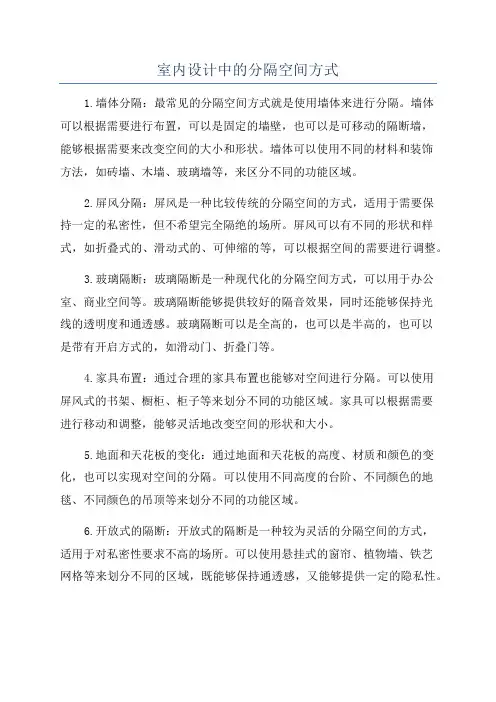 室内设计中的分隔空间方式

1.墙体分隔：最常见的分隔空间方式就是使用墙体来进行分隔。墙体可以根据需要进行布置，可以是固定的墙壁，也可以是可移动的隔断墙，能够根据需要来改变空间的大小和形状。墙体可以使用不同的材料和装饰方法，如砖墙、木墙、玻璃墙等，来区分不同的功能区域。

2.屏风分隔：屏风是一种比较传统的分隔空间的方式，适用于需要保持一定的私密性，但不希望完全隔绝的场所。屏风可以有不同的形状和样式，如折叠式的、滑动式的、可伸缩的等，可以根据空间的需要进行调整。

3.玻璃隔断：玻璃隔断是一种现代化的分隔空间方式，可以用于办公室、商业空间等。玻璃隔断能够提供较好的隔音效果，同时还能够保持光线的透明度和通透感。玻璃隔断可以是全高的，也可以是半高的，也可以是带有开启方式的，如滑动门、折叠门等。

4.家具布置：通过合理的家具布置也能够对空间进行分隔。可以使用屏风式的书架、橱柜、柜子等来划分不同的功能区域。家具可以根据需要进行移动和调整，能够灵活地改变空间的形状和大小。

5.地面和天花板的变化：通过地面和天花板的高度、材质和颜色的变化，也可以实现对空间的分隔。可以使用不同高度的台阶、不同颜色的地毯、不同颜色的吊顶等来划分不同的功能区域。

6.开放式的隔断：开放式的隔断是一种较为灵活的分隔空间的方式，适用于对私密性要求不高的场所。可以使用悬挂式的窗帘、植物墙、铁艺网格等来划分不同的区域，既能够保持通透感，又能够提供一定的隐私性。